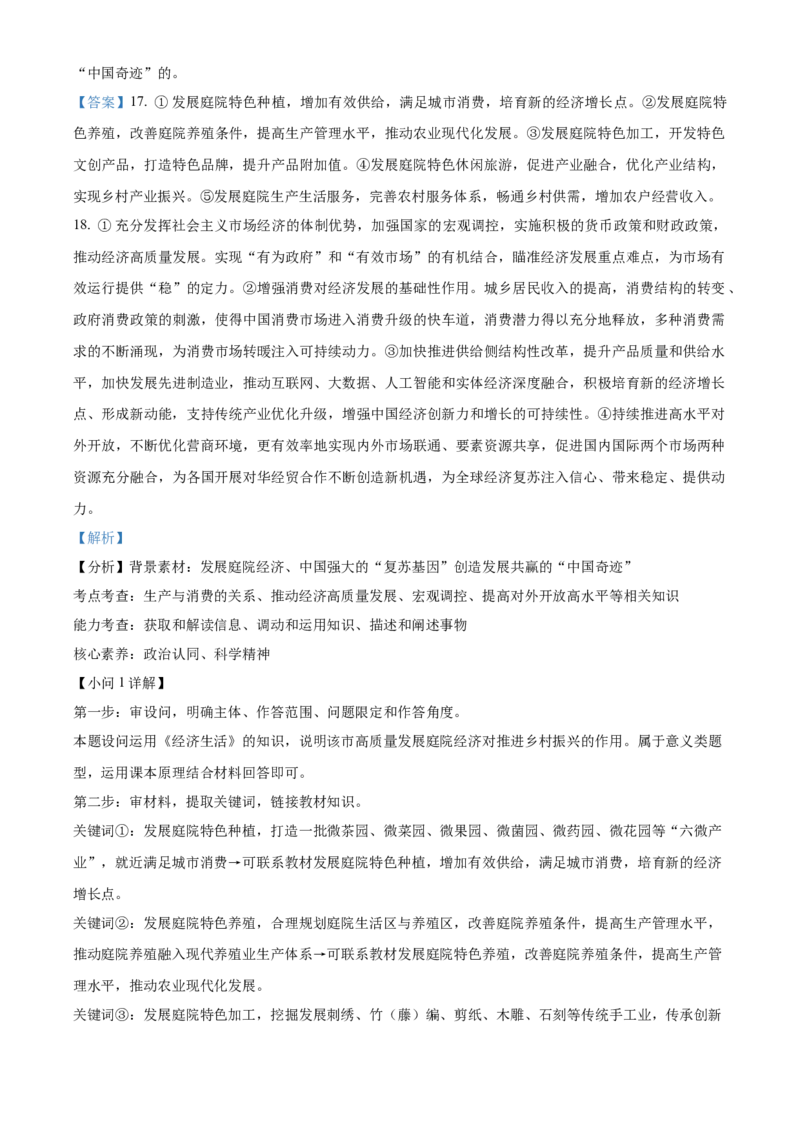 “中国奇迹”的。

【答案】17. ① 发展庭院特色种植，增加有效供给，满足城市消费，培育新的经济增长点。②发展庭院特色养殖，改善庭院养殖条件，提高生产管理水平，推动农业现代化发展。③发展庭院特色加工，开发特色文创产品，打造特色品牌，提升产品附加值。④发展庭院特色休闲旅游，促进产业融合，优化产业结构，实现乡村产业振兴。⑤发展庭院生产生活服务，完善农村服务体系，畅通乡村供需，增加农户经营收入。

18. ① 充分发挥社会主义市场经济的体制优势，加强国家的宏观调控，实施积极的货币政策和财政政策，推动经济高质量发展。实现“有为政府”和“有效市场”的有机结合，瞄准经济发展重点难点，为市场有效运行提供“稳”的定力。②增强消费对经济发展的基础性作用。城乡居民收入的提高，消费结构的转变、政府消费政策的刺激，使得中国消费市场进入消费升级的快车道，消费潜力得以充分地释放，多种消费需求的不断涌现，为消费市场转暖注入可持续动力。③加快推进供给侧结构性改革，提升产品质量和供给水平，加快发展先进制造业，推动互联网、大数据、人工智能和实体经济深度融合，积极培育新的经济增长点、形成新动能，支持传统产业优化升级，增强中国经济创新力和增长的可持续性。④持续推进高水平对外开放，不断优化营商环境，更有效率地实现内外市场联通、要素资源共享，促进国内国际两个市场两种资源充分融合，为各国开展对华经贸合作不断创造新机遇，为全球经济复苏注入信心、带来稳定、提供动力。

【解析】

【分析】背景素材：发展庭院经济、中国强大的“复苏基因”创造发展共赢的“中国奇迹”

考点考查：生产与消费的关系、推动经济高质量发展、宏观调控、提高对外开放高水平等相关知识

能力考查：获取和解读信息、调动和运用知识、描述和阐述事物

核心素养：政治认同、科学精神

【小问 1 详解】

第一步：审设问，明确主体、作答范围、问题限定和作答角度。

本题设问运用《经济生活》的知识，说明该市高质量发展庭院经济对推进乡村振兴的作用。属于意义类题型，运用课本原理结合材料回答即可。

第二步：审材料，提取关键词，链接教材知识。

关键词①：发展庭院特色种植，打造一批微茶园、微菜园、微果园、微菌园、微药园、微花园等“六微产业”，就近满足城市消费→可联系教材发展庭院特色种植，增加有效供给，满足城市消费，培育新的经济增长点。

关键词②：发展庭院特色养殖，合理规划庭院生活区与养殖区，改善庭院养殖条件，提高生产管理水平，推动庭院养殖融入现代养殖业生产体系→可联系教材发展庭院特色养殖，改善庭院养殖条件，提高生产管理水平，推动农业现代化发展。

关键词③：发展庭院特色加工，挖掘发展刺绣、竹（藤）编、剪纸、木雕、石刻等传统手工业，传承创新